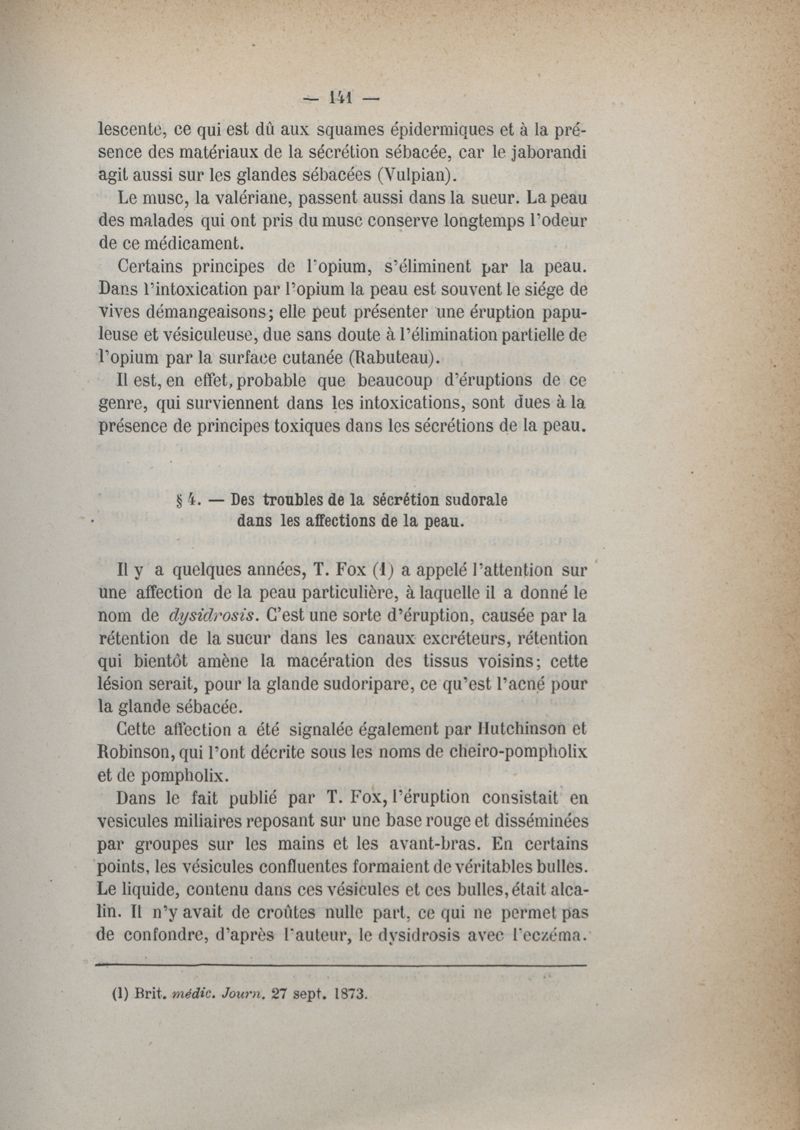 — 141 —

lescente, ce qui est dû aux squames épidermiques et à la présence des matériaux de la sécrétion sébacée, car le jaborandi agit aussi sur les glandes sébacées (Vulpian).

Le musc, la valériane, passent aussi dans la sueur. La peau des malades qui ont pris du musc conserve longtemps l'odeur de ce médicament.

Certains principes de l'opium, s'éliminent par la peau. Dans l'intoxication par l'opium la peau est souvent le siége de vives démangeaisons; elle peut présenter une éruption papuleuse et vésiculeuse, due sans doute à l'élimination partielle de l'opium par la surface cutanée (Rabuteau).

Il est, en effet, probable que beaucoup d'éruptions de ce genre, qui surviennent dans les intoxications, sont dues à la présence de principes toxiques dans les sécrétions de la peau.

§ 4. — Des troubles de la sécrétion sudorale dans les affections de la peau.

Il y a quelques années, T. Fox (1) a appelé l'attention sur une affection de la peau particulière, à laquelle il a donné le nom de dysidrosis. C'est une sorte d'éruption, causée par la rétention de la sueur dans les canaux excréteurs, rétention qui bientôt amène la macération des tissus voisins; cette lésion serait, pour la glande sudoripare, ce qu'est l'acné pour la glande sébacée.

Cette affection a été signalée également par Hutchinson et Robinson, qui l'ont décrite sous les noms de cheiro-pompholix et de pompholix.

Dans le fait publié par T. Fox, l'éruption consistait en vesicules miliaires reposant sur une base rouge et disséminées par groupes sur les mains et les avant-bras. En certains points, les vésicules confluentes formaient de véritables bulles. Le liquide, contenu dans ces vésicules et ces bulles, était alcalin. Il n'y avait de croûtes nulle part, ce qui ne permet pas de confondre, d'après l'auteur, le dysidrosis avec l'eczéma.

(1) Brit. médic. Journ. 27 sept. 1873.